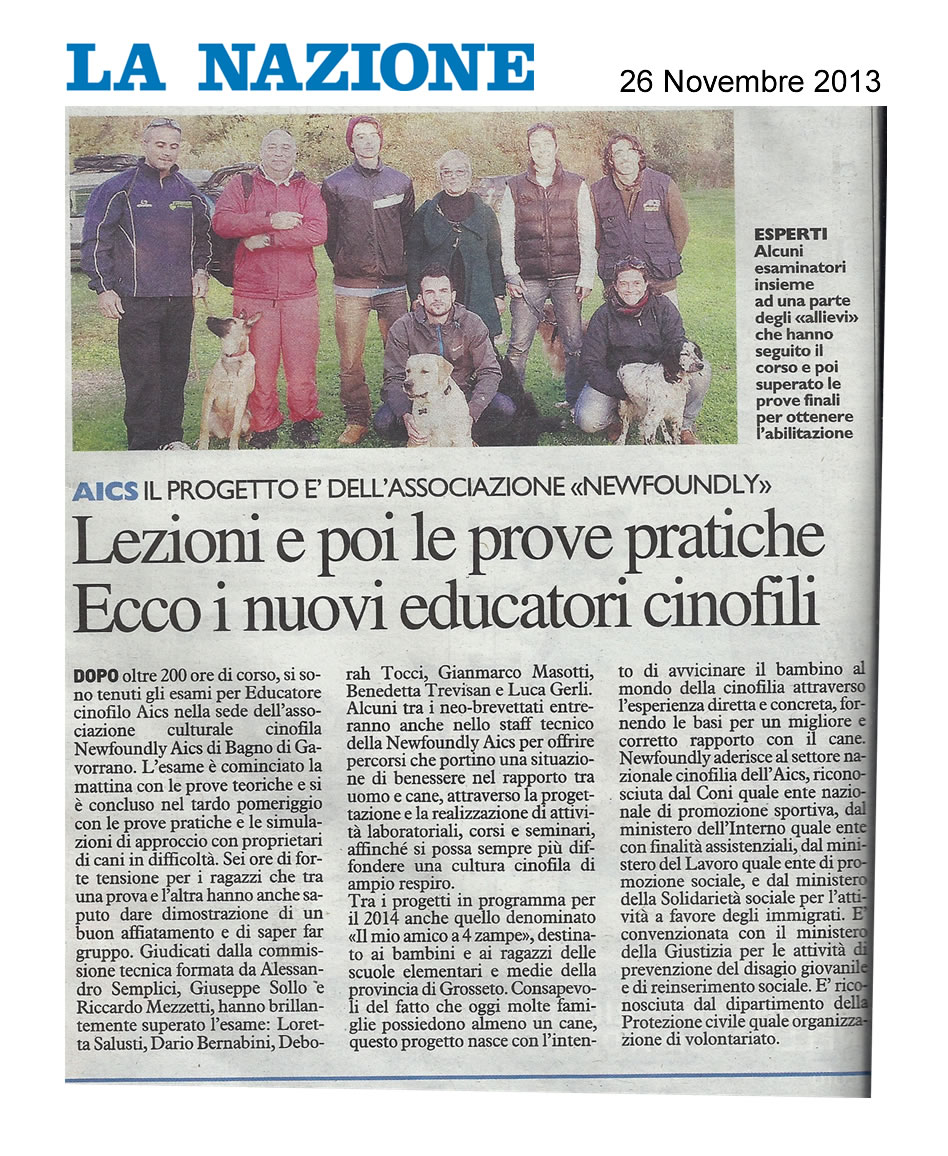 LA NAZIONE

26 Novembre 2013

ESPERTI
Alcuni esaminatori insieme ad una parte degli «allievi» che hanno seguito il corso e poi superato le prove finali per ottenere l'abilitazione

AICS IL PROGETTO E' DELL'ASSOCIAZIONE «NEWFOUNDLY»

Lezioni e poi le prove pratiche
Ecco i nuovi educatori cinofili

DOPO oltre 200 ore di corso, si sono tenuti gli esami per Educatore cinofilo Aics nella sede dell'associazione culturale cinofila Newfoundly Aics di Bagno di Gavorrano. L'esame è cominciato la mattina con le prove teoriche e si è concluso nel tardo pomeriggio con le prove pratiche e le simulazioni di approccio con proprietari di cani in difficoltà. Sei ore di forte tensione per i ragazzi che tra una prova e l'altra hanno anche saputo dare dimostrazione di un buon affiatamento e di saper far gruppo. Giudicati dalla commissione tecnica formata da Alessandro Semplici, Giuseppe Sollo e Riccardo Mezzetti, hanno brillantemente superato l'esame: Loretta Salusti, Dario Bernabini, Deborah Tocci, Gianmarco Masotti, Benedetta Trevisan e Luca Gerli. Alcuni tra i neo-brevettati entreranno anche nello staff tecnico della Newfoundly Aics per offrire percorsi che portino una situazione di benessere nel rapporto tra uomo e cane, attraverso la progettazione e la realizzazione di attività laboratoriali, corsi e seminari, affinché si possa sempre più diffondere una cultura cinofila di ampio respiro.

Tra i progetti in programma per il 2014 anche quello denominato «Il mio amico a 4 zampe», destinato ai bambini e ai ragazzi delle scuole elementari e medie della provincia di Grosseto. Consapevoli del fatto che oggi molte famiglie possiedono almeno un cane, questo progetto nasce con l'intento di avvicinare il bambino al mondo della cinofilia attraverso l'esperienza diretta e concreta, fornendo le basi per un migliore e corretto rapporto con il cane. Newfoundly aderisce al settore nazionale cinofilia dell'Aics, riconosciuta dal Coni quale ente nazionale di promozione sportiva, dal ministero dell'Interno quale ente con finalità assistenziali, dal ministero del Lavoro quale ente di promozione sociale, e dal ministero della Solidarietà sociale per l'attività a favore degli immigrati. E' convenzionata con il ministero della Giustizia per le attività di prevenzione del disagio giovanile e di reinserimento sociale. E' riconosciuta dal dipartimento della Protezione civile quale organizzazione di volontariato.